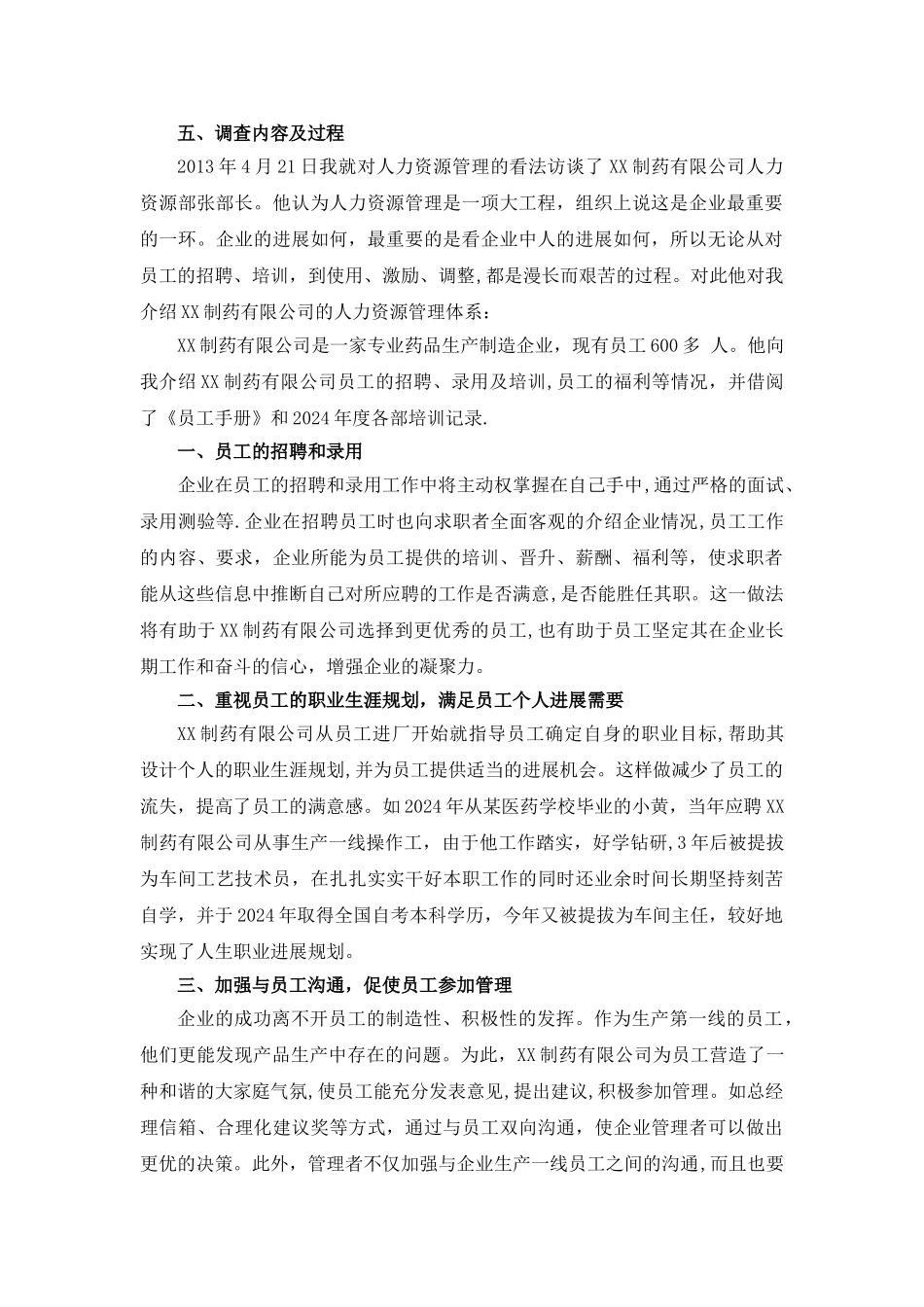 五、调查内容及过程

2013 年 4 月 21 日我就对人力资源管理的看法访谈了 XX 制药有限公司人力资源部张部长。他认为人力资源管理是一项大工程，组织上说这是企业最重要的一环。企业的进展如何，最重要的是看企业中人的进展如何，所以无论从对员工的招聘、培训，到使用、激励、调整，都是漫长而艰苦的过程。对此他对我介绍 XX 制药有限公司的人力资源管理体系：

XX 制药有限公司是一家专业药品生产制造企业，现有员工 600 多 人。他向我介绍 XX 制药有限公司员工的招聘、录用及培训，员工的福利等情况，并借阅了《员工手册》和 2024 年度各部培训记录.

一、员工的招聘和录用

企业在员工的招聘和录用工作中将主动权掌握在自己手中，通过严格的面试、录用测验等.企业在招聘员工时也向求职者全面客观的介绍企业情况，员工工作的内容、要求，企业所能为员工提供的培训、晋升、薪酬、福利等，使求职者能从这些信息中推断自己对所应聘的工作是否满意，是否能胜任其职。这一做法将有助于 XX 制药有限公司选择到更优秀的员工，也有助于员工坚定其在企业长期工作和奋斗的信心，增强企业的凝聚力。

二、重视员工的职业生涯规划，满足员工个人进展需要

XX 制药有限公司从员工进厂开始就指导员工确定自身的职业目标，帮助其设计个人的职业生涯规划，并为员工提供适当的进展机会。这样做减少了员工的流失，提高了员工的满意感。如 2024 年从某医药学校毕业的小黄，当年应聘 XX 制药有限公司从事生产一线操作工，由于他工作踏实，好学钻研，3 年后被提拔为车间工艺技术员，在扎扎实实干好本职工作的同时还业余时间长期坚持刻苦自学，并于 2024 年取得全国自考本科学历，今年又被提拔为车间主任，较好地实现了人生职业进展规划。

三、加强与员工沟通，促使员工参加管理

企业的成功离不开员工的制造性、积极性的发挥。作为生产第一线的员工，他们更能发现产品生产中存在的问题。为此，XX 制药有限公司为员工营造了一种和谐的大家庭气氛，使员工能充分发表意见，提出建议，积极参加管理。如总经理信箱、合理化建议奖等方式，通过与员工双向沟通，使企业管理者可以做出更优的决策。此外，管理者不仅加强与企业生产一线员工之间的沟通，而且也要